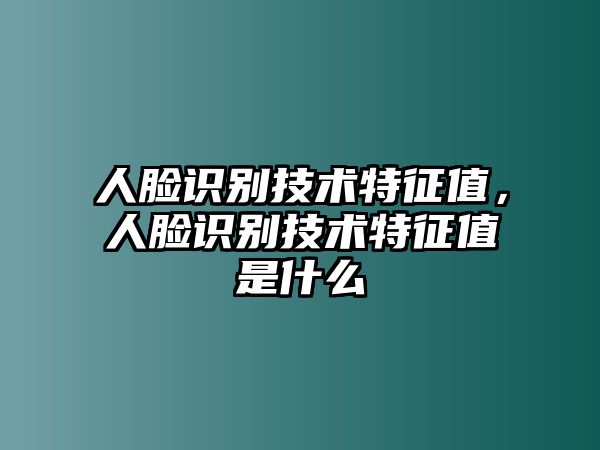 人脸识别技术特征值，人脸识别技术特征值是什么